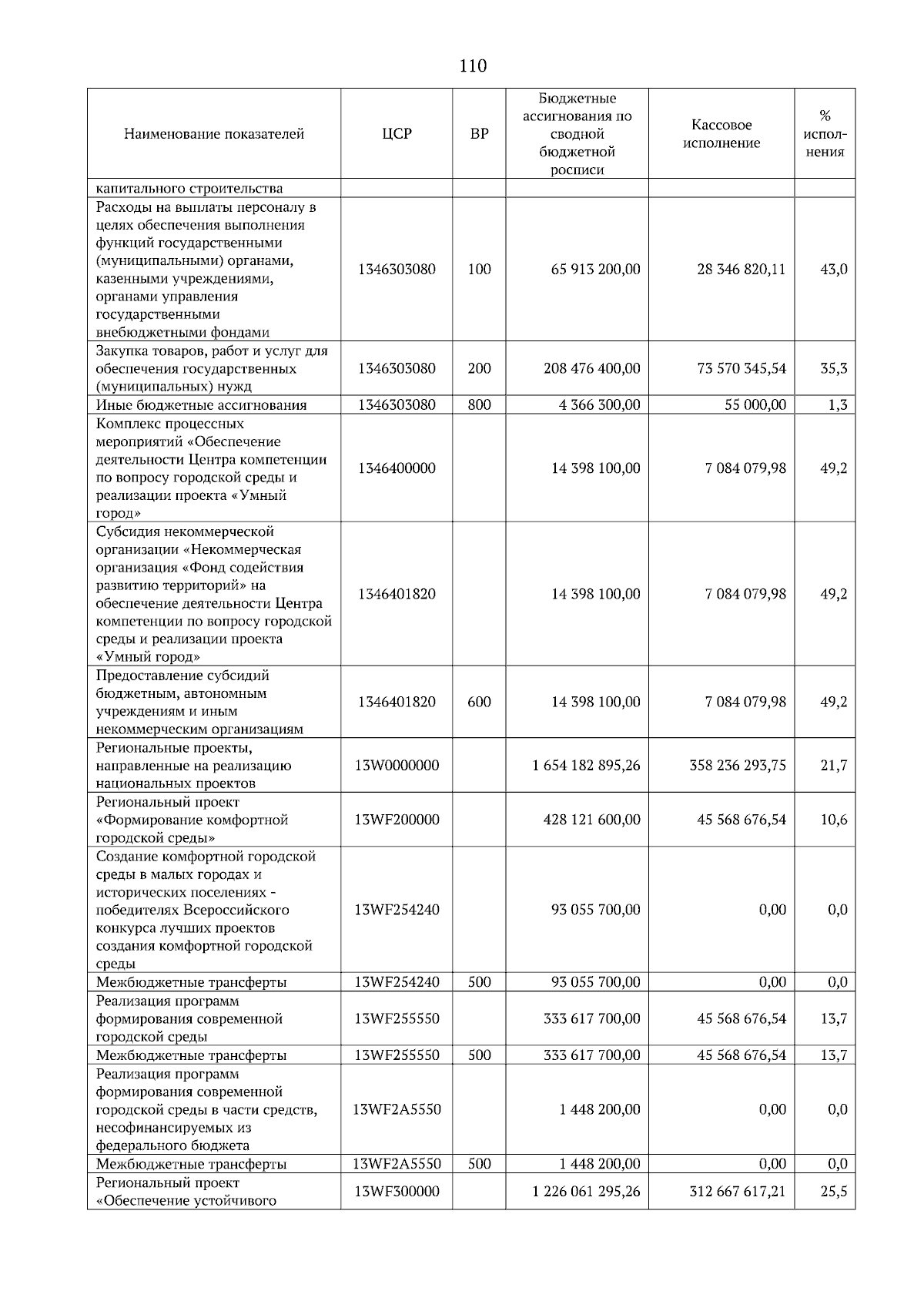 110

| Наименование показателей | ЦСР | ВР | Бюджетные ассигнования по сводной бюджетной росписи | Кассовое исполнение | % исполнения |
|---|---|---|---|---|---|
| капитального строительства | | | | | |
| Расходы на выплаты персоналу в целях обеспечения выполнения функций государственными (муниципальными) органами, казенными учреждениями, органами управления государственными внебюджетными фондами | 1346303080 | 100 | 65 913 200,00 | 28 346 820,11 | 43,0 |
| Закупка товаров, работ и услуг для обеспечения государственных (муниципальных) нужд | 1346303080 | 200 | 208 476 400,00 | 73 570 345,54 | 35,3 |
| Иные бюджетные ассигнования | 1346303080 | 800 | 4 366 300,00 | 55 000,00 | 1,3 |
| Комплекс процессных мероприятий «Обеспечение деятельности Центра компетенции по вопросу городской среды и реализации проекта «Умный город» | 1346400000 | | 14 398 100,00 | 7 084 079,98 | 49,2 |
| Субсидия некоммерческой организации «Некоммерческая организация «Фонд содействия развитию территорий» на обеспечение деятельности Центра компетенции по вопросу городской среды и реализации проекта «Умный город» | 1346401820 | | 14 398 100,00 | 7 084 079,98 | 49,2 |
| Предоставление субсидий бюджетным, автономным учреждениям и иным некоммерческим организациям | 1346401820 | 600 | 14 398 100,00 | 7 084 079,98 | 49,2 |
| Региональные проекты, направленные на реализацию национальных проектов | 13W0000000 | | 1 654 182 895,26 | 358 236 293,75 | 21,7 |
| Региональный проект «Формирование комфортной городской среды» | 13WF200000 | | 428 121 600,00 | 45 568 676,54 | 10,6 |
| Создание комфортной городской среды в малых городах и исторических поселениях - победителях Всероссийского конкурса лучших проектов создания комфортной городской среды | 13WF254240 | | 93 055 700,00 | 0,00 | 0,0 |
| Межбюджетные трансферты | 13WF254240 | 500 | 93 055 700,00 | 0,00 | 0,0 |
| Реализация программ формирования современной городской среды | 13WF255550 | | 333 617 700,00 | 45 568 676,54 | 13,7 |
| Межбюджетные трансферты | 13WF255550 | 500 | 333 617 700,00 | 45 568 676,54 | 13,7 |
| Реализация программ формирования современной городской среды в части средств, несофинансируемых из федерального бюджета | 13WF2A5550 | | 1 448 200,00 | 0,00 | 0,0 |
| Межбюджетные трансферты | 13WF2A5550 | 500 | 1 448 200,00 | 0,00 | 0,0 |
| Региональный проект «Обеспечение устойчивого | 13WF300000 | | 1 226 061 295,26 | 312 667 617,21 | 25,5 |